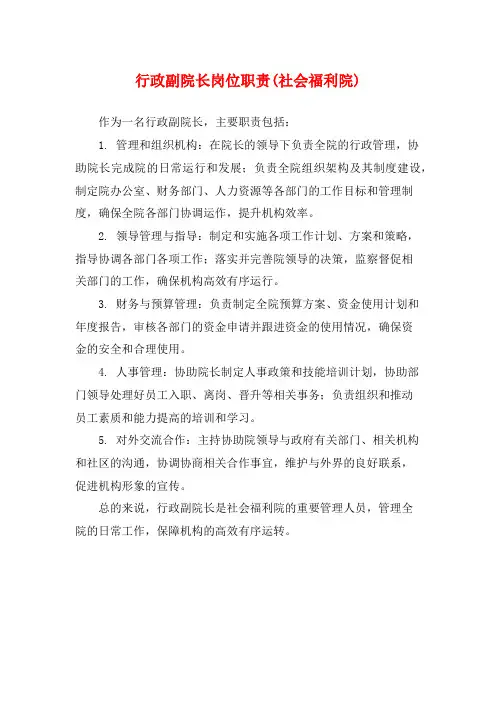 行政副院长岗位职责(社会福利院)

作为一名行政副院长，主要职责包括：

1. 管理和组织机构：在院长的领导下负责全院的行政管理，协助院长完成院的日常运行和发展；负责全院组织架构及其制度建设，制定院办公室、财务部门、人力资源等各部门的工作目标和管理制度，确保全院各部门协调运作，提升机构效率。

2. 领导管理与指导：制定和实施各项工作计划、方案和策略，指导协调各部门各项工作；落实并完善院领导的决策，监察督促相关部门的工作，确保机构高效有序运行。

3. 财务与预算管理：负责制定全院预算方案、资金使用计划和年度报告，审核各部门的资金申请并跟进资金的使用情况，确保资金的安全和合理使用。

4. 人事管理：协助院长制定人事政策和技能培训计划，协助部门领导处理好员工入职、离岗、晋升等相关事务；负责组织和推动员工素质和能力提高的培训和学习。

5. 对外交流合作：主持协助院领导与政府有关部门、相关机构和社区的沟通，协调协商相关合作事宜，维护与外界的良好联系，促进机构形象的宣传。

总的来说，行政副院长是社会福利院的重要管理人员，管理全院的日常工作，保障机构的高效有序运转。